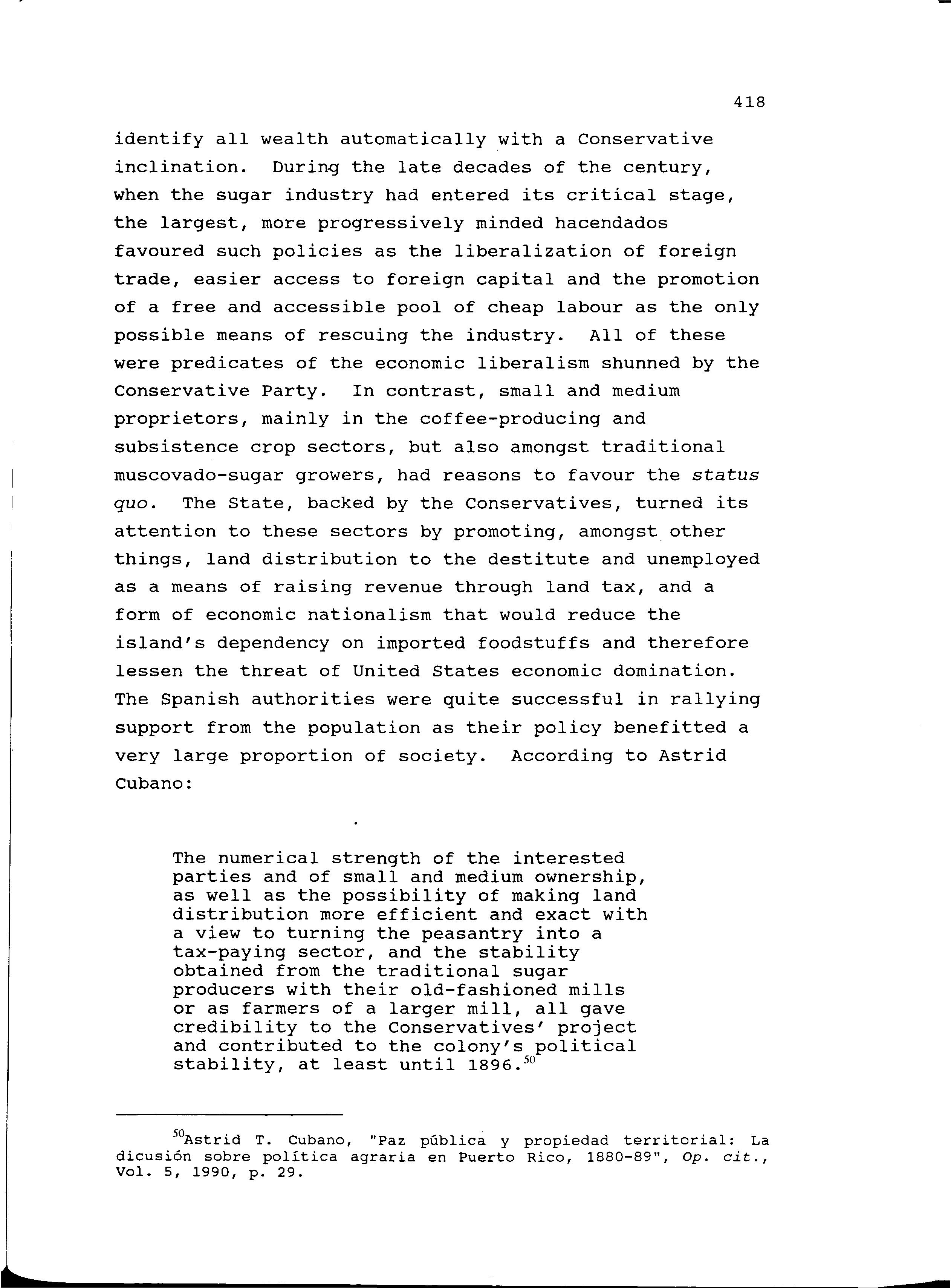 418

identify all wealth automatically with a Conservative inclination. During the late decades of the century, when the sugar industry had entered its critical stage, the largest, more progressively minded hacendados favoured such policies as the liberalization of foreign trade, easier access to foreign capital and the promotion of a free and accessible pool of cheap labour as the only possible means of rescuing the industry. All of these were predicates of the economic liberalism shunned by the Conservative Party. In contrast, small and medium proprietors, mainly in the coffee-producing and subsistence crop sectors, but also amongst traditional muscovado-sugar growers, had reasons to favour the status quo. The State, backed by the Conservatives, turned its attention to these sectors by promoting, amongst other things, land distribution to the destitute and unemployed as a means of raising revenue through land tax, and a form of economic nationalism that would reduce the island's dependency on imported foodstuffs and therefore lessen the threat of United States economic domination. The Spanish authorities were quite successful in rallying support from the population as their policy benefitted a very large proportion of society. According to Astrid Cubano:

The numerical strength of the interested parties and of small and medium ownership, as well as the possibility of making land distribution more efficient and exact with a view to turning the peasantry into a tax-paying sector, and the stability obtained from the traditional sugar producers with their old-fashioned mills or as farmers of a larger mill, all gave credibility to the Conservatives' project and contributed to the colony's political stability, at least until 1896.$^{50}$

$^{50}$Astrid T. Cubano, "Paz pública y propiedad territorial: La dicusión sobre política agraria en Puerto Rico, 1880-89", Op. cit., Vol. 5, 1990, p. 29.